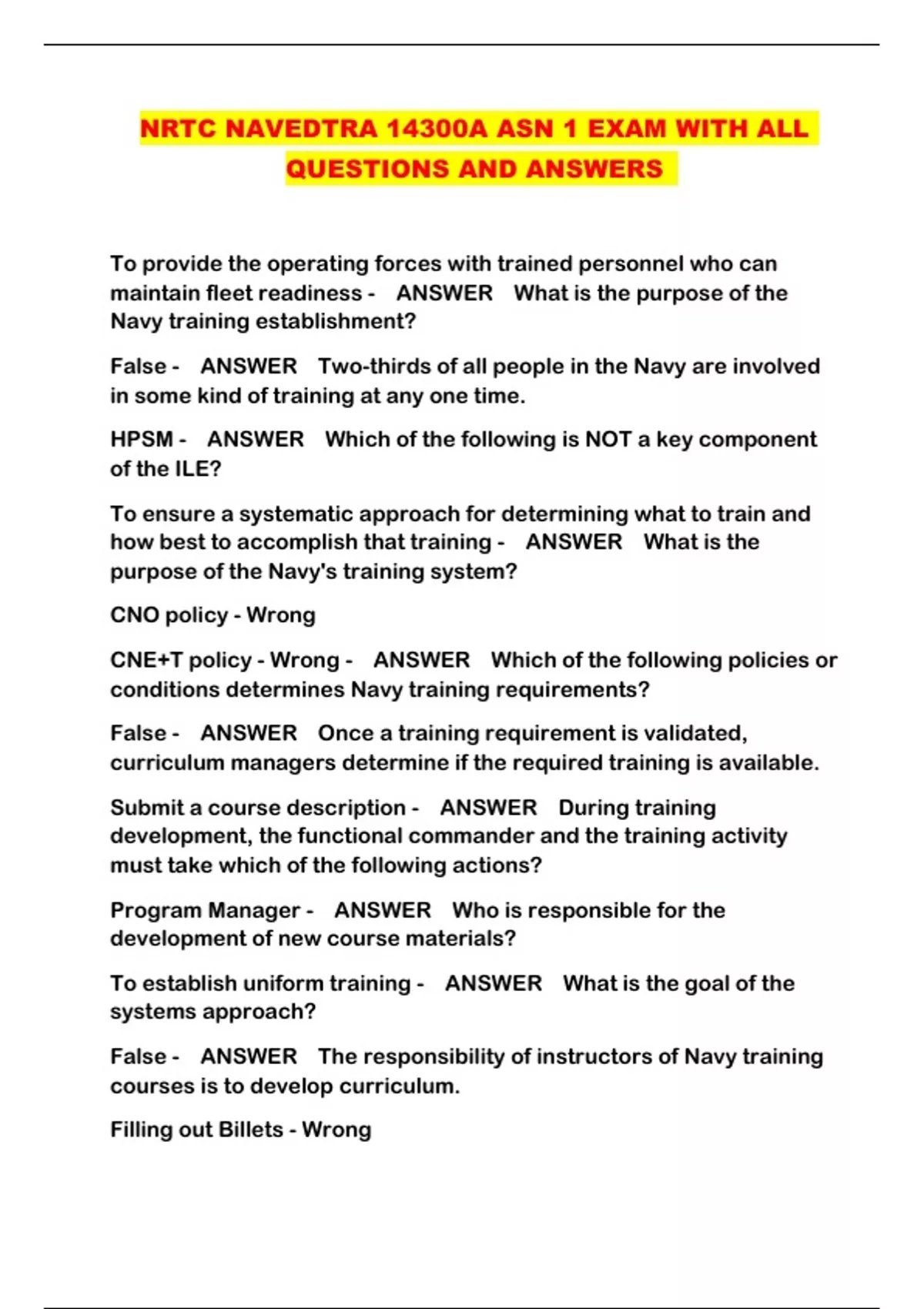 NRTC NAVEDTRA 14300A ASN 1 EXAM WITH ALL QUESTIONS AND ANSWERS

To provide the operating forces with trained personnel who can maintain fleet readiness - ANSWER What is the purpose of the Navy training establishment?

False - ANSWER Two-thirds of all people in the Navy are involved in some kind of training at any one time.

HPSM - ANSWER Which of the following is NOT a key component of the ILE?

To ensure a systematic approach for determining what to train and how best to accomplish that training - ANSWER What is the purpose of the Navy's training system?

CNO policy - Wrong

CNE+T policy - Wrong - ANSWER Which of the following policies or conditions determines Navy training requirements?

False - ANSWER Once a training requirement is validated, curriculum managers determine if the required training is available.

Submit a course description - ANSWER During training development, the functional commander and the training activity must take which of the following actions?

Program Manager - ANSWER Who is responsible for the development of new course materials?

To establish uniform training - ANSWER What is the goal of the systems approach?

False - ANSWER The responsibility of instructors of Navy training courses is to develop curriculum.

Filling out Billets - Wrong